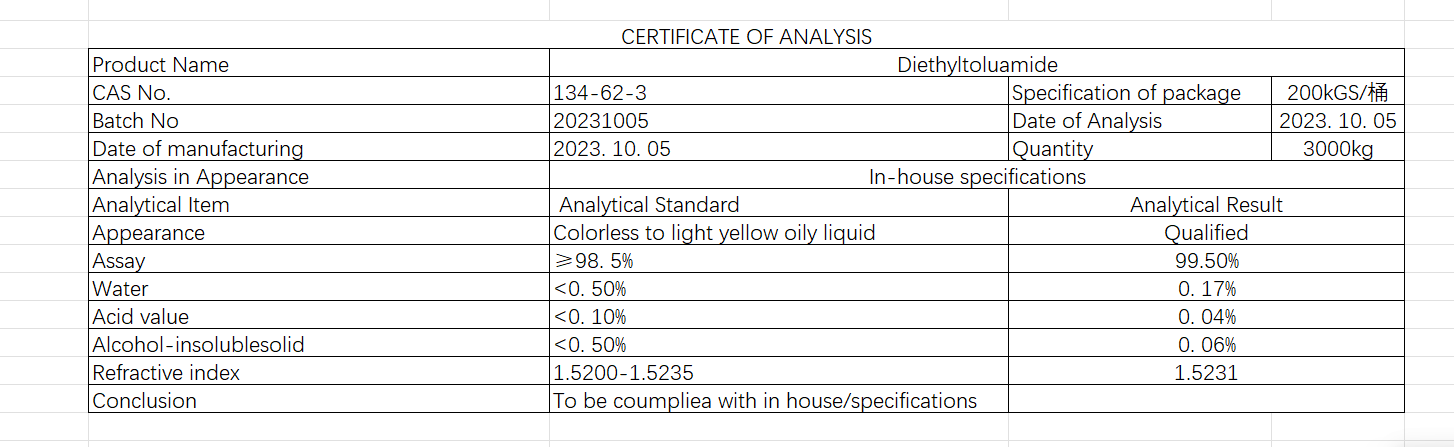 CERTIFICATE OF ANALYSIS

| Product Name | Diethyltoluamide | | |
|---|---|---|---|
| CAS No. | 134-62-3 | Specification of package | 200kGS/桶 |
| Batch No | 20231005 | Date of Analysis | 2023. 10. 05 |
| Date of manufacturing | 2023. 10. 05 | Quantity | 3000kg |
| Analysis in Appearance | In-house specifications | | |
| Analytical Item | Analytical Standard | Analytical Result | |
| Appearance | Colorless to light yellow oily liquid | Qualified | |
| Assay | ≥98. 5% | 99.50% | |
| Water | <0. 50% | 0. 17% | |
| Acid value | <0. 10% | 0. 04% | |
| Alcohol-insolublesolid | <0. 50% | 0. 06% | |
| Refractive index | 1.5200-1.5235 | 1.5231 | |
| Conclusion | To be coumpliea with in house/specifications | | |